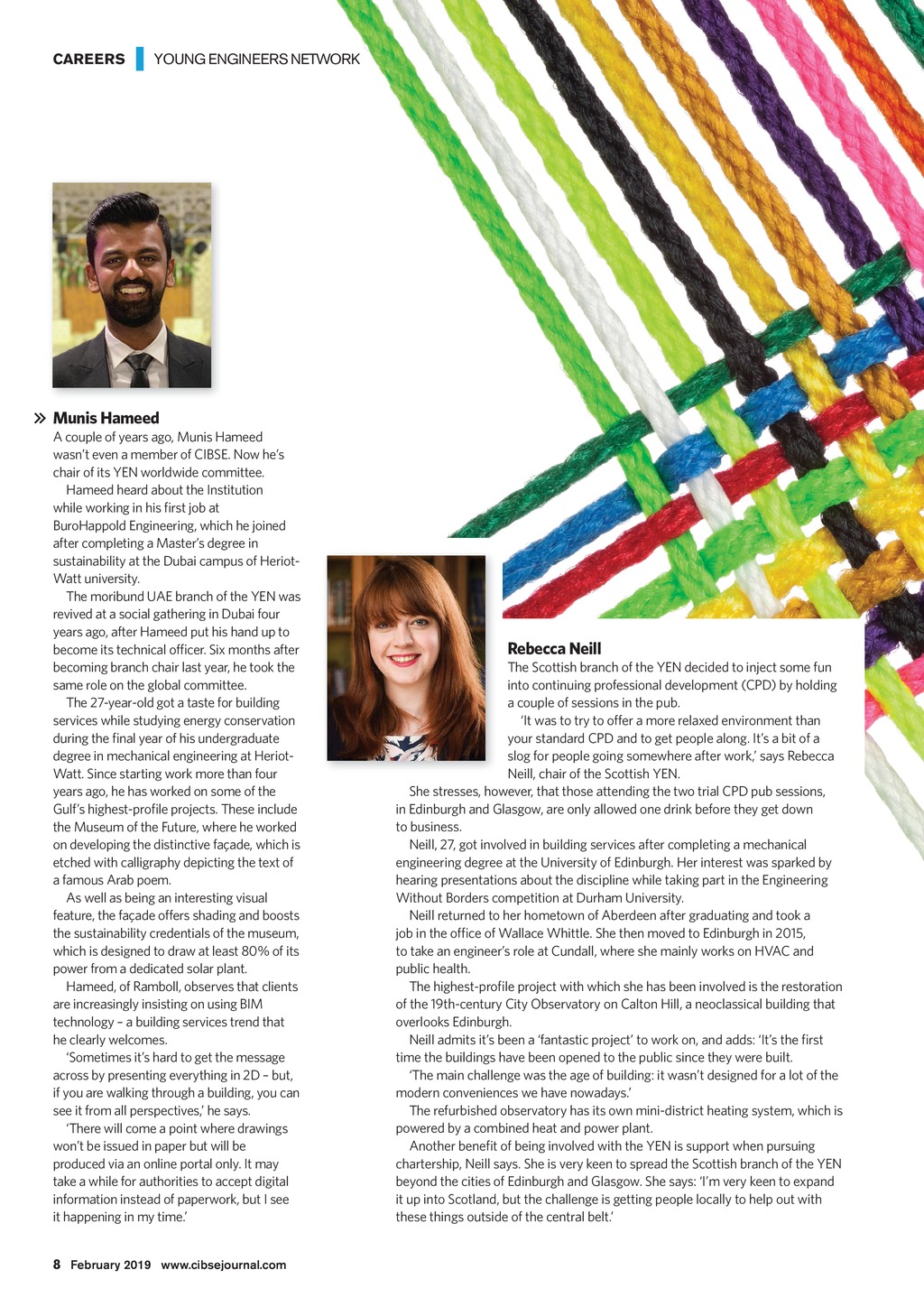 CAREERS | YOUNG ENGINEERS NETWORK

» Munis Hameed
A couple of years ago, Munis Hameed wasn't even a member of CIBSE. Now he's chair of its YEN worldwide committee.

Hameed heard about the Institution while working in his first job at BuroHappold Engineering, which he joined after completing a Master's degree in sustainability at the Dubai campus of Heriot-Watt university.

The moribund UAE branch of the YEN was revived at a social gathering in Dubai four years ago, after Hameed put his hand up to become its technical officer. Six months after becoming branch chair last year, he took the same role on the global committee.

The 27-year-old got a taste for building services while studying energy conservation during the final year of his undergraduate degree in mechanical engineering at Heriot-Watt. Since starting work more than four years ago, he has worked on some of the Gulf's highest-profile projects. These include the Museum of the Future, where he worked on developing the distinctive façade, which is etched with calligraphy depicting the text of a famous Arab poem.

As well as being an interesting visual feature, the façade offers shading and boosts the sustainability credentials of the museum, which is designed to draw at least 80% of its power from a dedicated solar plant.

Hameed, of Ramboll, observes that clients are increasingly insisting on using BIM technology – a building services trend that he clearly welcomes.

'Sometimes it's hard to get the message across by presenting everything in 2D – but, if you are walking through a building, you can see it from all perspectives,' he says.

'There will come a point where drawings won't be issued in paper but will be produced via an online portal only. It may take a while for authorities to accept digital information instead of paperwork, but I see it happening in my time.'

Rebecca Neill
The Scottish branch of the YEN decided to inject some fun into continuing professional development (CPD) by holding a couple of sessions in the pub.

'It was to try to offer a more relaxed environment than your standard CPD and to get people along. It's a bit of a slog for people going somewhere after work,' says Rebecca Neill, chair of the Scottish YEN.

She stresses, however, that those attending the two trial CPD pub sessions, in Edinburgh and Glasgow, are only allowed one drink before they get down to business.

Neill, 27, got involved in building services after completing a mechanical engineering degree at the University of Edinburgh. Her interest was sparked by hearing presentations about the discipline while taking part in the Engineering Without Borders competition at Durham University.

Neill returned to her hometown of Aberdeen after graduating and took a job in the office of Wallace Whittle. She then moved to Edinburgh in 2015, to take an engineer's role at Cundall, where she mainly works on HVAC and public health.

The highest-profile project with which she has been involved is the restoration of the 19th-century City Observatory on Calton Hill, a neoclassical building that overlooks Edinburgh.

Neill admits it's been a 'fantastic project' to work on, and adds: 'It's the first time the buildings have been opened to the public since they were built.

'The main challenge was the age of building: it wasn't designed for a lot of the modern conveniences we have nowadays.'

The refurbished observatory has its own mini-district heating system, which is powered by a combined heat and power plant.

Another benefit of being involved with the YEN is support when pursuing chartership, Neill says. She is very keen to spread the Scottish branch of the YEN beyond the cities of Edinburgh and Glasgow. She says: 'I'm very keen to expand it up into Scotland, but the challenge is getting people locally to help out with these things outside of the central belt.'

8 February 2019 www.cibsejournal.com